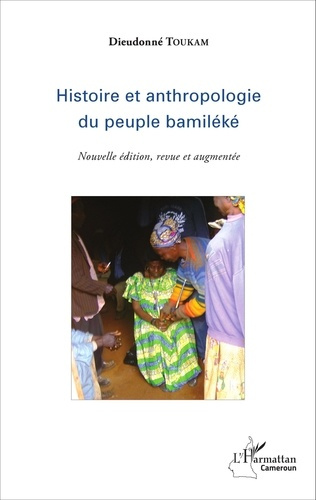 Dieudonné TOUKAM

Histoire et anthropologie du peuple bamiléké

Nouvelle édition, revue et augmentée

L'Harmattan
Cameroun